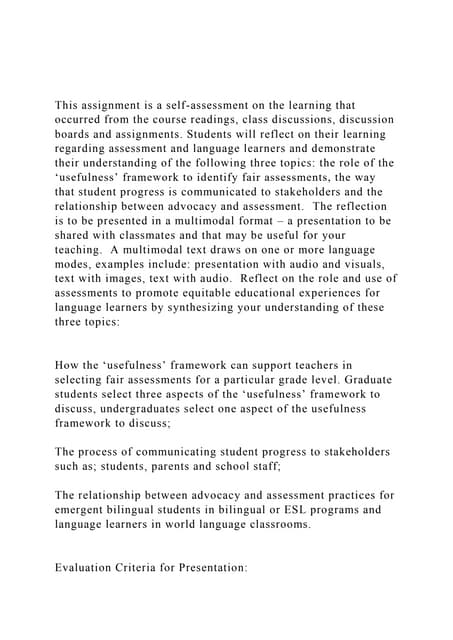 This assignment is a self-assessment on the learning that occurred from the course readings, class discussions, discussion boards and assignments. Students will reflect on their learning regarding assessment and language learners and demonstrate their understanding of the following three topics: the role of the ‘usefulness’ framework to identify fair assessments, the way that student progress is communicated to stakeholders and the relationship between advocacy and assessment. The reflection is to be presented in a multimodal format – a presentation to be shared with classmates and that may be useful for your teaching. A multimodal text draws on one or more language modes, examples include: presentation with audio and visuals, text with images, text with audio. Reflect on the role and use of assessments to promote equitable educational experiences for language learners by synthesizing your understanding of these three topics:

How the ‘usefulness’ framework can support teachers in selecting fair assessments for a particular grade level. Graduate students select three aspects of the ‘usefulness’ framework to discuss, undergraduates select one aspect of the usefulness framework to discuss;

The process of communicating student progress to stakeholders such as; students, parents and school staff;

The relationship between advocacy and assessment practices for emergent bilingual students in bilingual or ESL programs and language learners in world language classrooms.

Evaluation Criteria for Presentation: